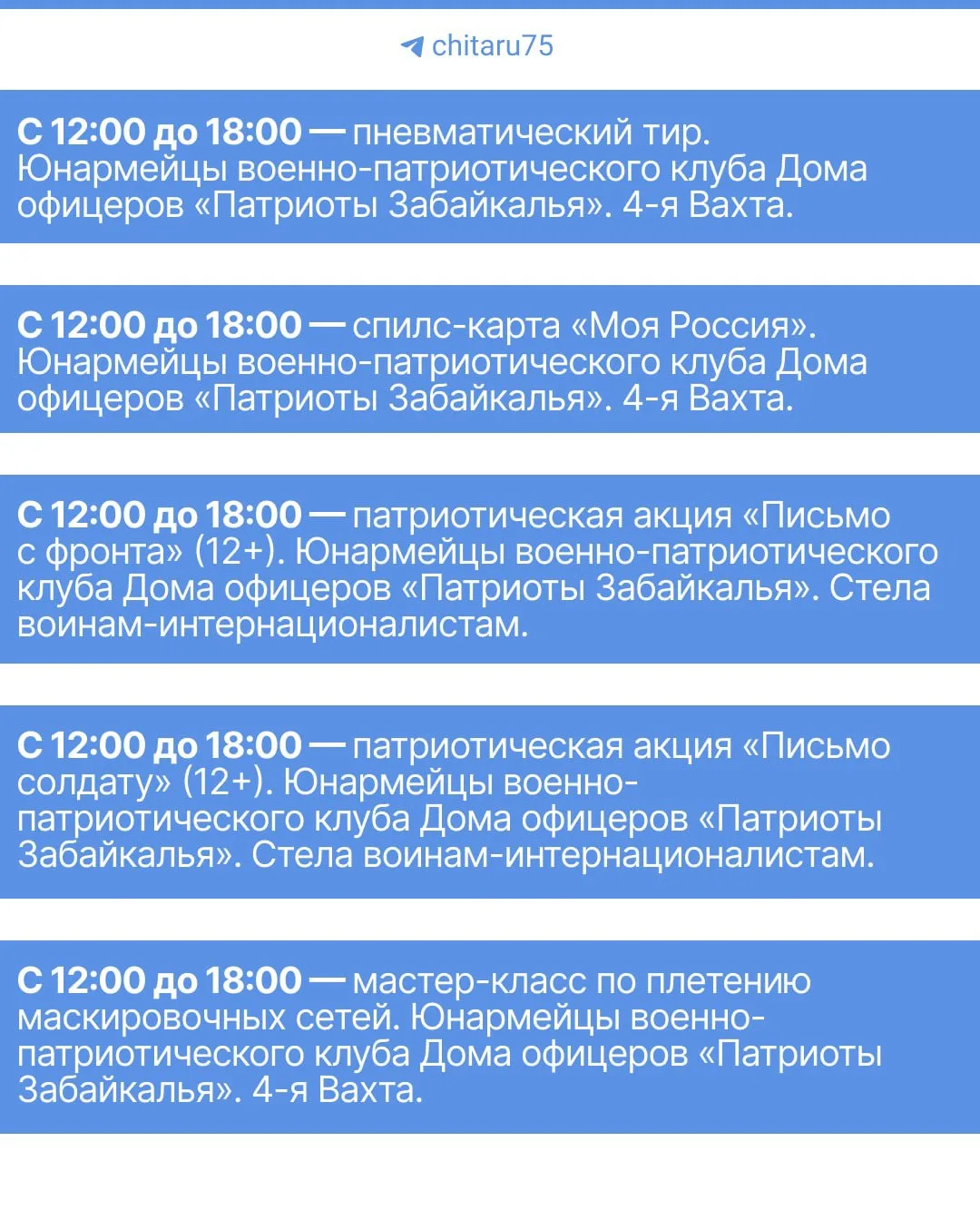 chitaru75

С 12:00 до 18:00 — пневматический тир. Юнармейцы военно-патриотического клуба Дома офицеров «Патриоты Забайкалья». 4-я Вахта.

С 12:00 до 18:00 — спилс-карта «Моя Россия». Юнармейцы военно-патриотического клуба Дома офицеров «Патриоты Забайкалья». 4-я Вахта.

С 12:00 до 18:00 — патриотическая акция «Письмо с фронта» (12+). Юнармейцы военно-патриотического клуба Дома офицеров «Патриоты Забайкалья». Стела воинам-интернационалистам.

С 12:00 до 18:00 — патриотическая акция «Письмо солдату» (12+). Юнармейцы военно-патриотического клуба Дома офицеров «Патриоты Забайкалья». Стела воинам-интернационалистам.

С 12:00 до 18:00 — мастер-класс по плетению маскировочных сетей. Юнармейцы военно-патриотического клуба Дома офицеров «Патриоты Забайкалья». 4-я Вахта.